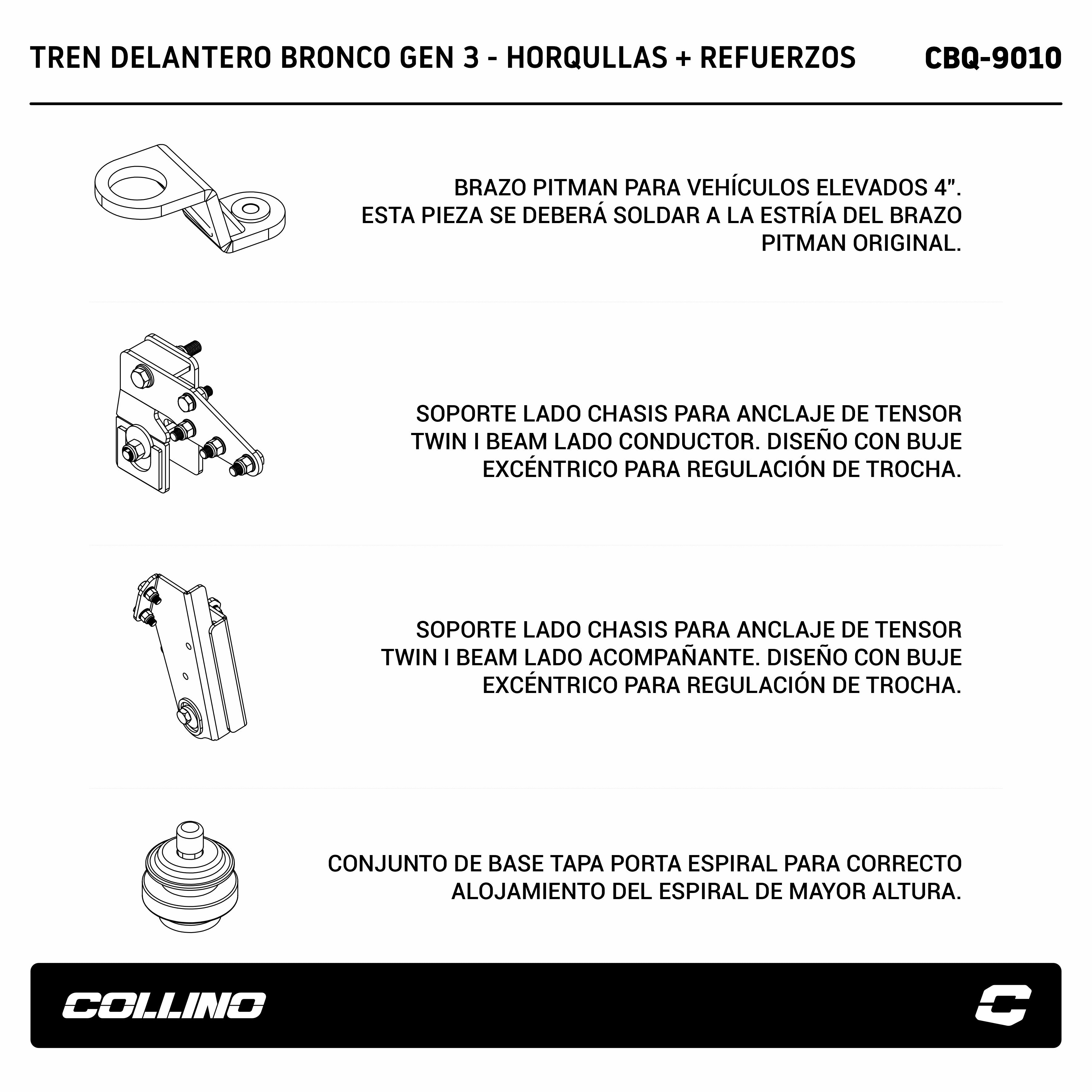 TREN DELANTERO BRONCO GEN 3 - HORQULLAS + REFUERZOS

CBQ-9010

BRAZO PITMAN PARA VEHÍCULOS ELEVADOS 4".
ESTA PIEZA SE DEBERÁ SOLDAR A LA ESTRÍA DEL BRAZO PITMAN ORIGINAL.

SOPORTE LADO CHASIS PARA ANCLAJE DE TENSOR TWIN I BEAM LADO CONDUCTOR. DISEÑO CON BUJE EXCÉNTRICO PARA REGULACIÓN DE TROCHA.

SOPORTE LADO CHASIS PARA ANCLAJE DE TENSOR TWIN I BEAM LADO ACOMPAÑANTE. DISEÑO CON BUJE EXCÉNTRICO PARA REGULACIÓN DE TROCHA.

CONJUNTO DE BASE TAPA PORTA ESPIRAL PARA CORRECTO ALOJAMIENTO DEL ESPIRAL DE MAYOR ALTURA.

COLLINO